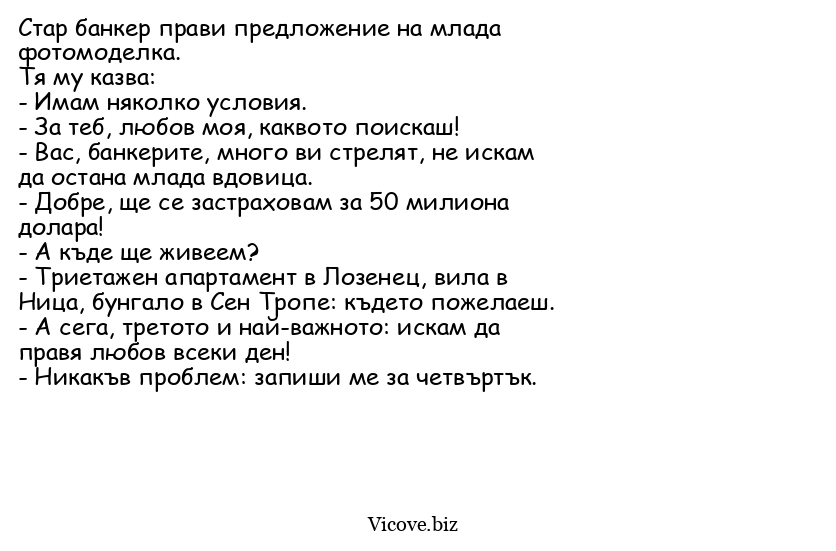 Стар банкер прави предложение на млада фотомоделка.
Тя му казва:
- Имам няколко условия.
- За теб, любов моя, каквото поискаш!
- Вас, банкерите, много ви стрелят, не искам да остана млада вдовица.
- Добре, ще се застраховам за 50 милиона долара!
- А къде ще живеем?
- Триетажен апартамент в Лозенец, вила в Ница, бунгало в Сен Тропе: където пожелаеш.
- А сега, третото и най-важното: искам да правя любов всеки ден!
- Никакъв проблем: запиши ме за четвъртък.

Vicove.biz